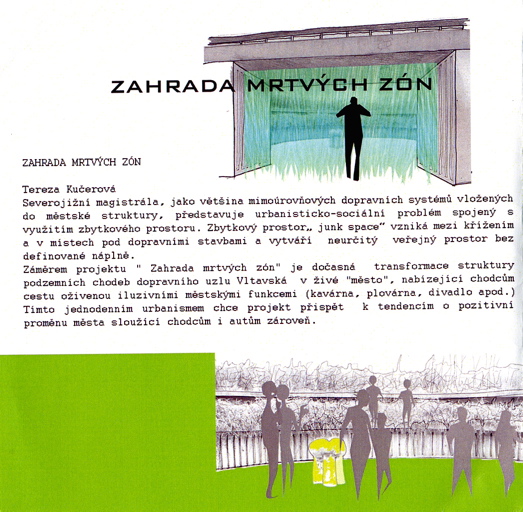 ZAHRADA MRTVÝCH ZÓN

ZAHRADA MRTVÝCH ZÓN

Tereza Kučerová
Severojižní magistrála, jako většina mimoúrovňových dopravních systémů vložených do městské struktury, představuje urbanisticko-sociální problém spojený s využitím zbytkového prostoru. Zbytkový prostor„ junk space" vzniká mezi křížením a v místech pod dopravními stavbami a vytváří neurčitý veřejný prostor bez definované náplně.
Záměrem projektu " Zahrada mrtvých zón" je dočasná transformace struktury podzemních chodeb dopravního uzlu Vltavská v živé "město", nabízející chodcům cestu oživenou iluzivními městskými funkcemi (kavárna, plovárna, divadlo apod.) Tímto jednodenním urbanismem chce projekt přispět k tendencím o pozitivní proměnu města sloužící chodcům i autům zároveň.